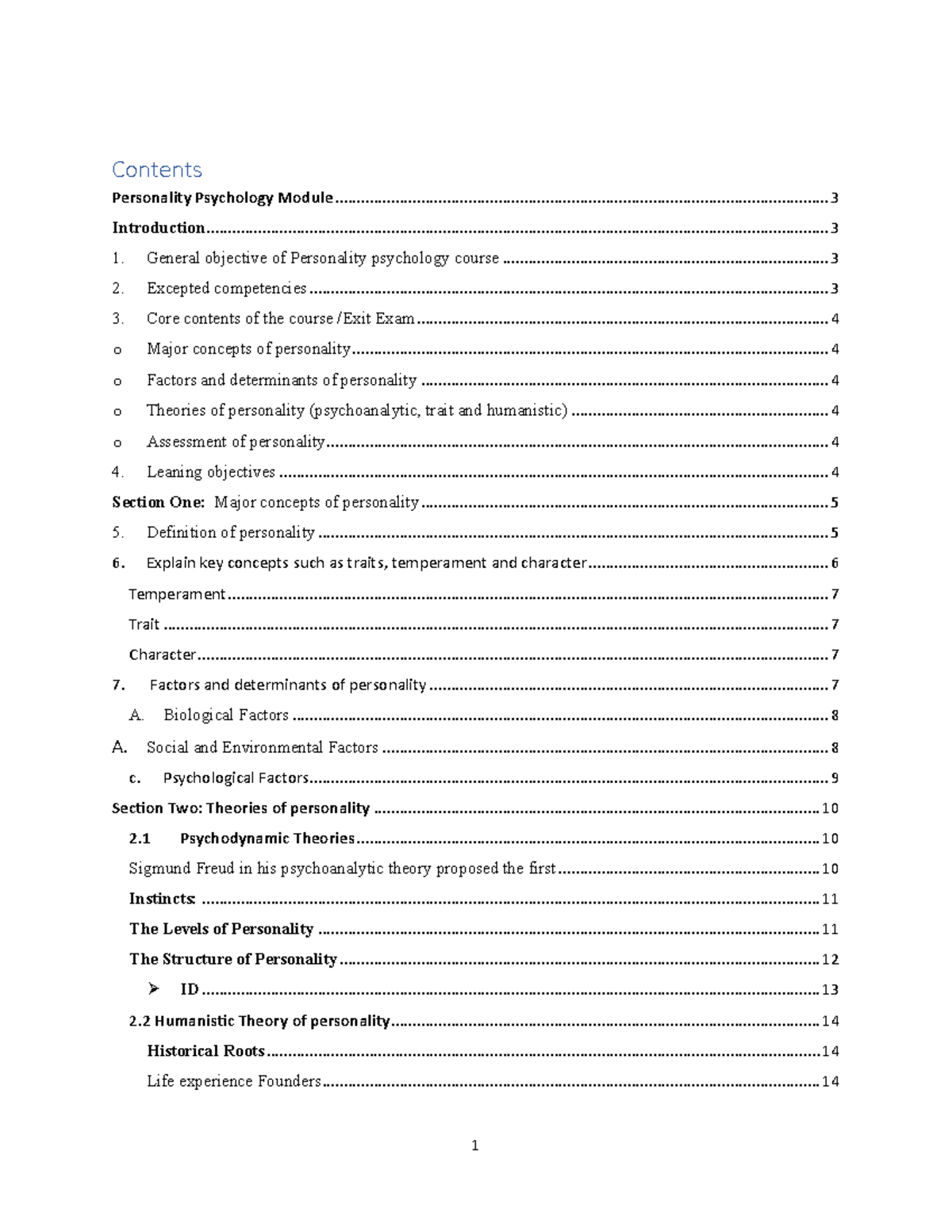 Contents

Personality Psychology Module 3

Introduction 3

1. General objective of Personality psychology course 3

2. Excepted competencies 3

3. Core contents of the course /Exit Exam 4

o Major concepts of personality 4

o Factors and determinants of personality 4

o Theories of personality (psychoanalytic, trait and humanistic) 4

o Assessment of personality 4

4. Leaning objectives 4

Section One: Major concepts of personality 5

5. Definition of personality 5

6. Explain key concepts such as traits, temperament and character 6

Temperament 7

Trait 7

Character 7

7. Factors and determinants of personality 7

A. Biological Factors 8

A. Social and Environmental Factors 8

c. Psychological Factors 9

Section Two: Theories of personality 10

2.1 Psychodynamic Theories 10

Sigmund Freud in his psychoanalytic theory proposed the first 10

Instincts: 11

The Levels of Personality 11

The Structure of Personality 12

➢ ID 13

2.2 Humanistic Theory of personality 14

Historical Roots 14

Life experience Founders 14

1